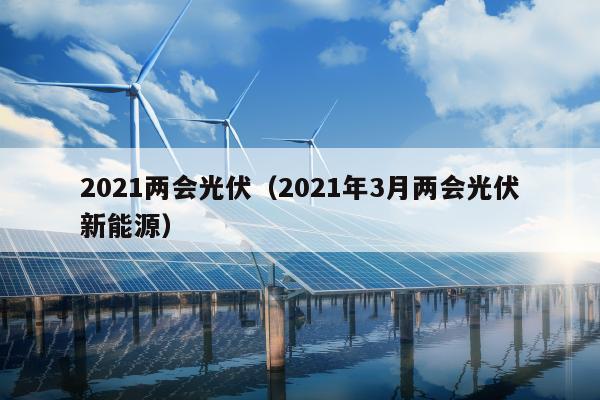 2021两会光伏（2021年3月两会光伏新能源）